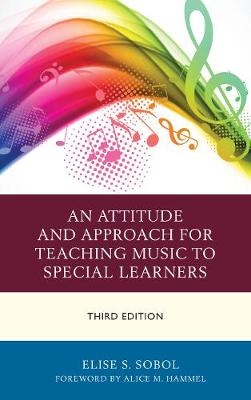 AN ATTITUDE AND APPROACH FOR TEACHING MUSIC TO SPECIAL LEARNERS

THIRD EDITION

ELISE S. SOBOL

FOREWORD BY ALICE M. HAMMEL